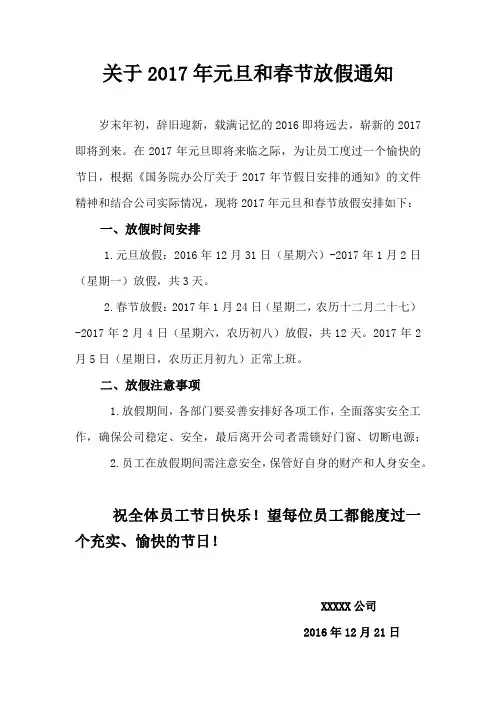 关于 2017 年元旦和春节放假通知

岁末年初，辞旧迎新，载满记忆的 2016 即将远去，崭新的 2017 即将到来。在 2017 年元旦即将来临之际，为让员工度过一个愉快的节日，根据《国务院办公厅关于 2017 年节假日安排的通知》的文件精神和结合公司实际情况，现将 2017 年元旦和春节放假安排如下：

一、放假时间安排

1.元旦放假：2016 年 12 月 31 日（星期六）-2017 年 1 月 2 日（星期一）放假，共 3 天。

2.春节放假：2017 年 1 月 24 日（星期二，农历十二月二十七）-2017 年 2 月 4 日（星期六，农历初八）放假，共 12 天。2017 年 2 月 5 日（星期日，农历正月初九）正常上班。

二、放假注意事项

1.放假期间，各部门要妥善安排好各项工作，全面落实安全工作，确保公司稳定、安全，最后离开公司者需锁好门窗、切断电源；

2.员工在放假期间需注意安全，保管好自身的财产和人身安全。

祝全体员工节日快乐！望每位员工都能度过一个充实、愉快的节日！

XXXXX 公司

2016 年 12 月 21 日